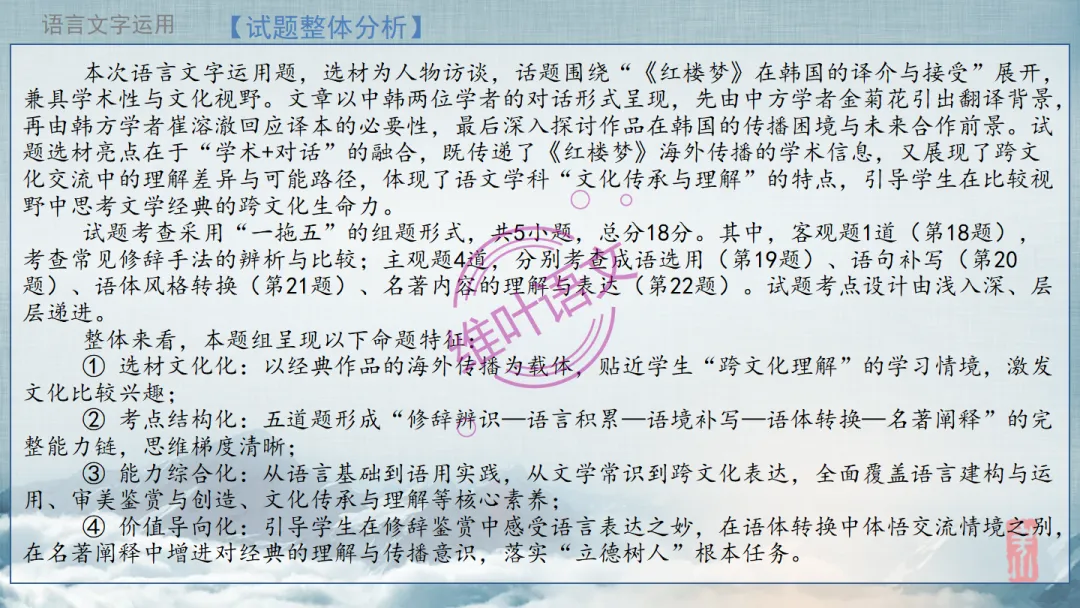 语言文字运用　【试题整体分析】

本次语言文字运用题，选材为人物访谈，话题围绕“《红楼梦》在韩国的译介与接受”展开，兼具学术性与文化视野。文章以中韩两位学者的对话形式呈现，先由中方学者金菊花引出翻译背景，再由韩方学者崔溶澈回应译本的必要性，最后深入探讨作品在韩国的传播困境与未来合作前景。试题选材亮点在于“学术+对话”的融合，既传递了《红楼梦》海外传播的学术信息，又展现了跨文化交流中的理解差异与可能路径，体现了语文学科“文化传承与理解”的特点，引导学生在比较视野中思考文学经典的跨文化生命力。

试题考查采用“一拖五”的组题形式，共5小题，总分18分。其中，客观题1道（第18题），考查常见修辞手法的辨析与比较；主观题4道，分别考查成语选用（第19题）、语句补写（第20题）、语体风格转换（第21题）、名著内容的理解与表达（第22题）。试题考点设计由浅入深、层层递进。

整体来看，本题组呈现以下命题特征：

① 选材文化化：以经典作品的海外传播为载体，贴近学生“跨文化理解”的学习情境，激发文化比较兴趣；

② 考点结构化：五道题形成“修辞辨识—语言积累—语境补写—语体转换—名著阐释”的完整能力链，思维梯度清晰；

③ 能力综合化：从语言基础到语用实践，从文学常识到跨文化表达，全面覆盖语言建构与运用、审美鉴赏与创造、文化传承与理解等核心素养；

④ 价值导向化：引导学生在修辞鉴赏中感受语言表达之妙，在语体转换中体悟交流情境之别，在名著阐释中增进对经典的理解与传播意识，落实“立德树人”根本任务。

维叶语文